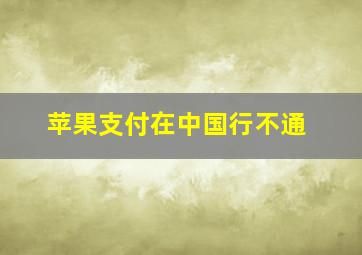 苹果支付在中国行不通